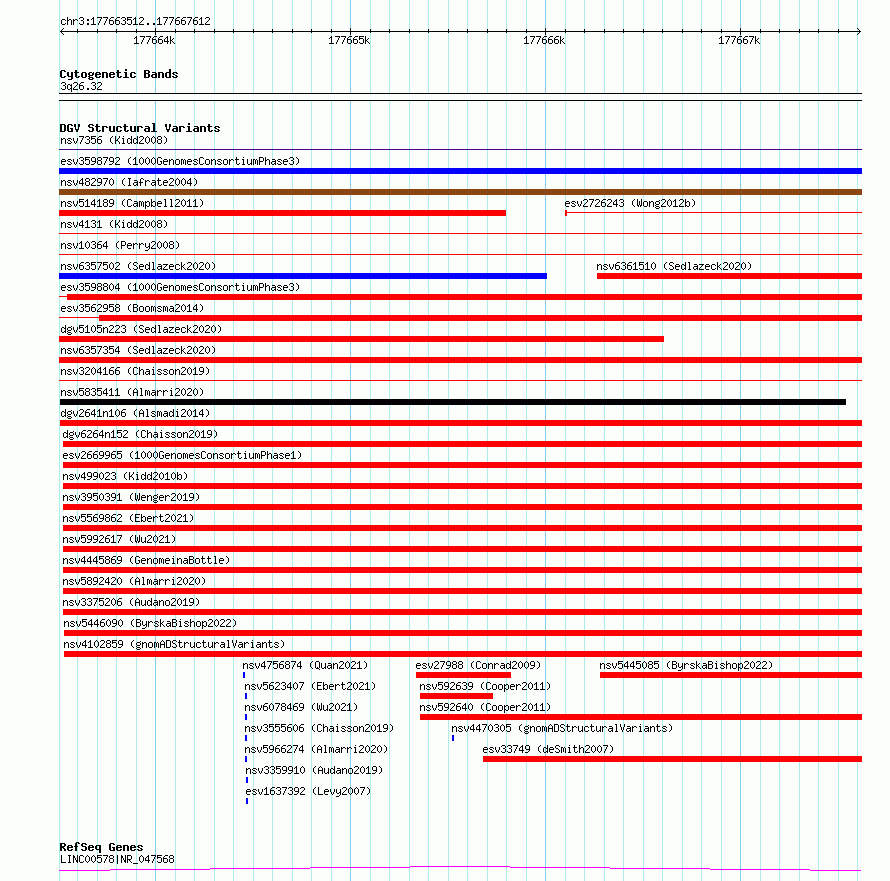 chr3:177663512..177667612

177664k 177665k 177666k 177667k

Cytogenetic Bands
3q26.32

DGV Structural Variants
nsv7356 (Kidd2008)
esv3598792 (1000GenomesConsortiumPhase3)
nsv482970 (Iafrate2004)
nsv514189 (Campbell2011)
esv2726243 (Wong2012b)
nsv4131 (Kidd2008)
nsv10364 (Perry2008)
nsv6357502 (Sedlazeck2020)
nsv6361510 (Sedlazeck2020)
esv3598804 (1000GenomesConsortiumPhase3)
esv3562958 (Boomsma2014)
dgv5105n223 (Sedlazeck2020)
nsv6357354 (Sedlazeck2020)
nsv3204166 (Chaisson2019)
nsv5835411 (Almarri2020)
dgv2641n106 (Alsmadi2014)
dgv6264n152 (Chaisson2019)
esv2669965 (1000GenomesConsortiumPhase1)
nsv499023 (Kidd2010b)
nsv3950391 (Wenger2019)
nsv5569862 (Ebert2021)
nsv5992617 (Wu2021)
nsv4445869 (GenomeinaBottle)
nsv5892420 (Almarri2020)
nsv3375206 (Audano2019)
nsv5446090 (ByrskaBishop2022)
nsv4102859 (gnomADStructuralVariants)
nsv4756874 (Quan2021)
esv27988 (Conrad2009)
nsv5445085 (ByrskaBishop2022)
nsv5623407 (Ebert2021)
nsv592639 (Cooper2011)
nsv6078469 (Wu2021)
nsv592640 (Cooper2011)
nsv3555606 (Chaisson2019)
nsv4470305 (gnomADStructuralVariants)
nsv5966274 (Almarri2020)
esv33749 (deSmith2007)
nsv3359910 (Audano2019)
esv1637392 (Levy2007)

RefSeq Genes
LINC00578|NR_047568